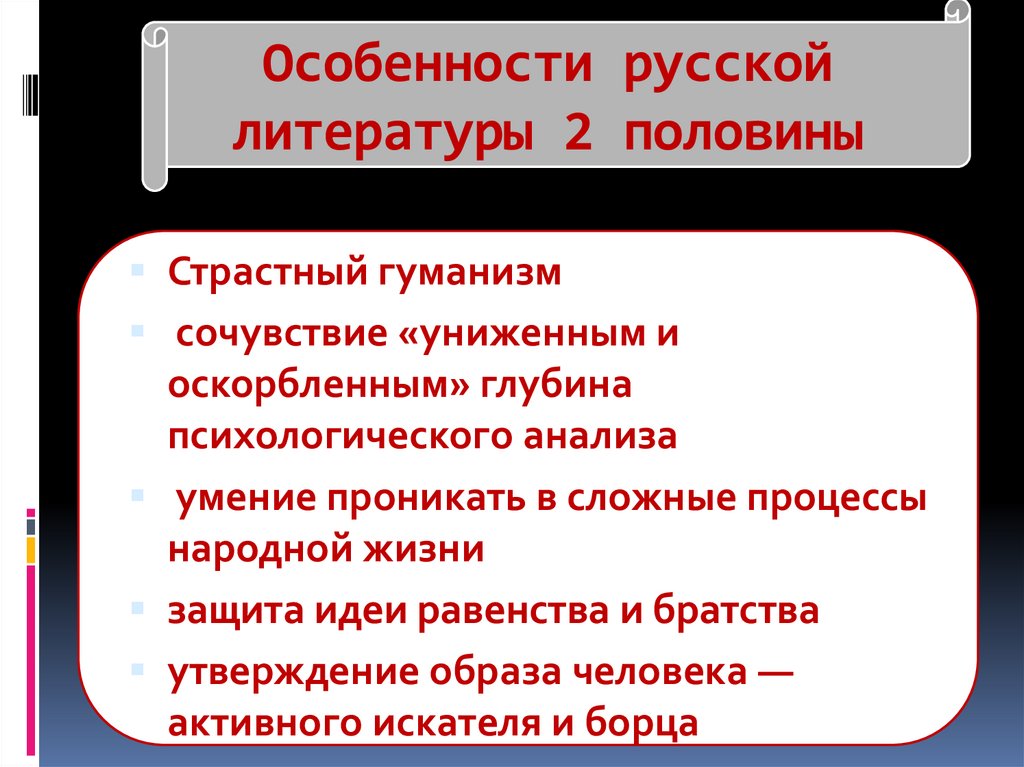 Особенности русской литературы 2 половины

• Страстный гуманизм
• сочувствие «униженным и оскорбленным» глубина психологического анализа
• умение проникать в сложные процессы народной жизни
• защита идеи равенства и братства
• утверждение образа человека — активного искателя и борца